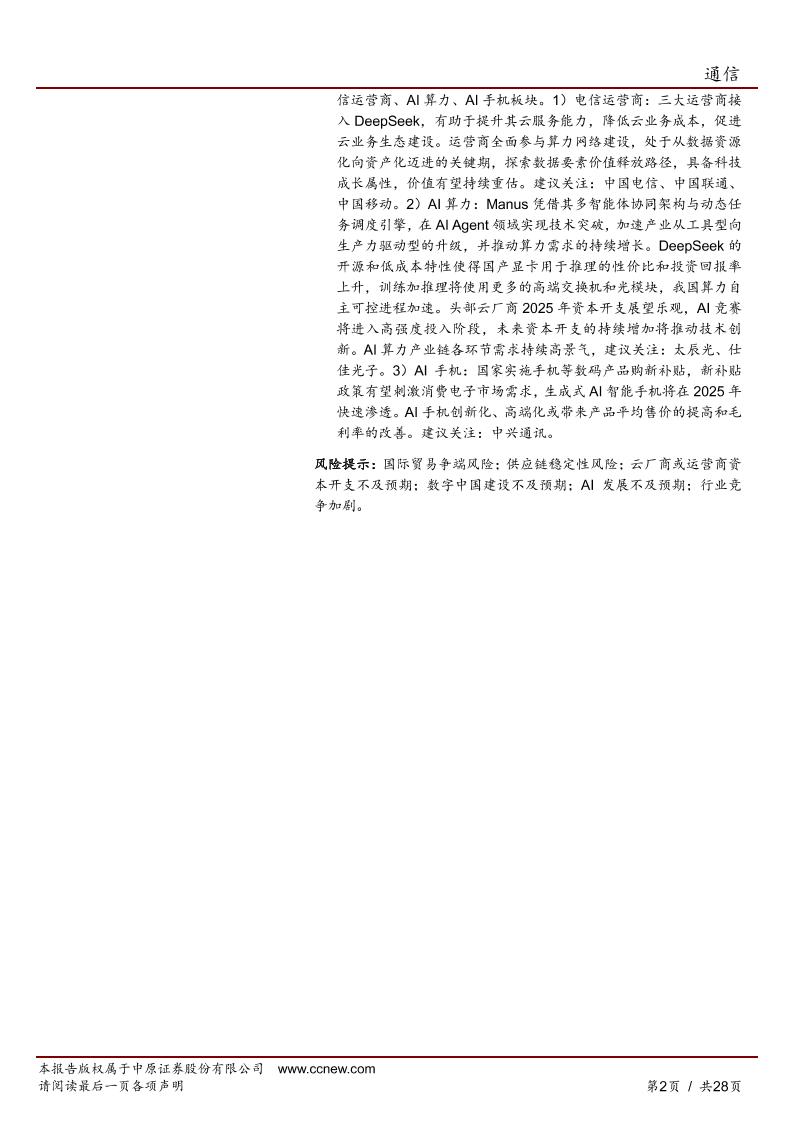 通信

信运营商、AI算力、AI手机板块。1）电信运营商：三大运营商接入DeepSeek，有助于提升其云服务能力，降低云业务成本，促进云业务生态建设。运营商全面参与算力网络建设，处于从数据资源化向资产化迈进的关键期，探索数据要素价值释放路径，具备科技成长属性，价值有望持续重估。建议关注：中国电信、中国联通、中国移动。2）AI算力：Manus凭借其多智能体协同架构与动态任务调度引擎，在AI Agent领域实现技术突破，加速产业从工具型向生产力驱动型的升级，并推动算力需求的持续增长。DeepSeek的开源和低成本特性使得国产显卡用于推理的性价比和投资回报率上升，训练加推理将使用更多的高端交换机和光模块，我国算力自主可控进程加速。头部云厂商2025年资本开支展望乐观，AI竞赛将进入高强度投入阶段，未来资本开支的持续增加将推动技术创新。AI算力产业链各环节需求持续高景气，建议关注：太辰光、仕佳光子。3）AI手机：国家实施手机等数码产品购新补贴，新补贴政策有望刺激消费电子市场需求，生成式AI智能手机将在2025年快速渗透。AI手机创新化、高端化或带来产品平均售价的提高和毛利率的改善。建议关注：中兴通讯。

风险提示：国际贸易争端风险；供应链稳定性风险；云厂商或运营商资本开支不及预期；数字中国建设不及预期；AI发展不及预期；行业竞争加剧。

本报告版权属于中原证券股份有限公司 www.ccnew.com
请阅读最后一页各项声明
第2页 / 共28页